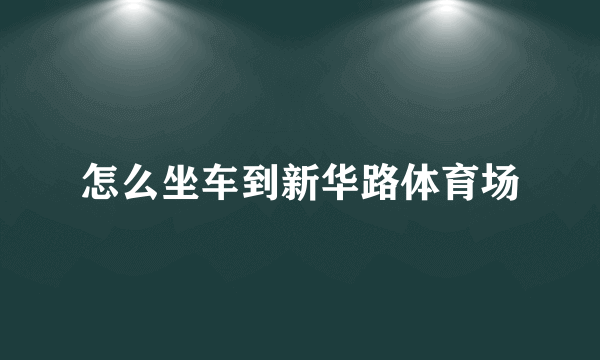 怎么坐车到新华路体育场